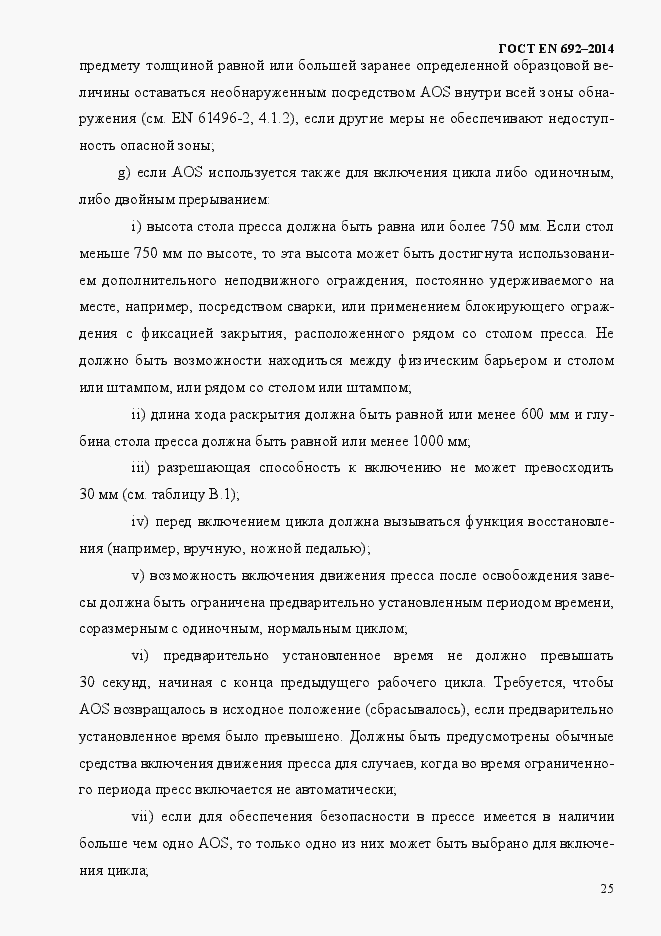 ГОСТ EN 692–2014

предмету толщиной равной или большей заранее определенной образцовой величины оставаться необнаруженным посредством AOS внутри всей зоны обнаружения (см. EN 61496-2, 4.1.2), если другие меры не обеспечивают недоступность опасной зоны;

g) если AOS используется также для включения цикла либо одиночным, либо двойным прерыванием:

i) высота стола пресса должна быть равна или более 750 мм. Если стол меньше 750 мм по высоте, то эта высота может быть достигнута использованием дополнительного неподвижного ограждения, постоянно удерживаемого на месте, например, посредством сварки, или применением блокирующего ограждения с фиксацией закрытия, расположенного рядом со столом пресса. Не должно быть возможности находиться между физическим барьером и столом или штампом, или рядом со столом или штампом;

ii) длина хода раскрытия должна быть равной или менее 600 мм и глубина стола пресса должна быть равной или менее 1000 мм;

iii) разрешающая способность к включению не может превосходить 30 мм (см. таблицу B.1);

iv) перед включением цикла должна вызываться функция восстановления (например, вручную, ножной педалью);

v) возможность включения движения пресса после освобождения завесы должна быть ограничена предварительно установленным периодом времени, соразмерным с одиночным, нормальным циклом;

vi) предварительно установленное время не должно превышать 30 секунд, начиная с конца предыдущего рабочего цикла. Требуется, чтобы AOS возвращалось в исходное положение (сбрасывалось), если предварительно установленное время было превышено. Должны быть предусмотрены обычные средства включения движения пресса для случаев, когда во время ограниченного периода пресс включается не автоматически;

vii) если для обеспечения безопасности в прессе имеется в наличии больше чем одно AOS, то только одно из них может быть выбрано для включения цикла;

25